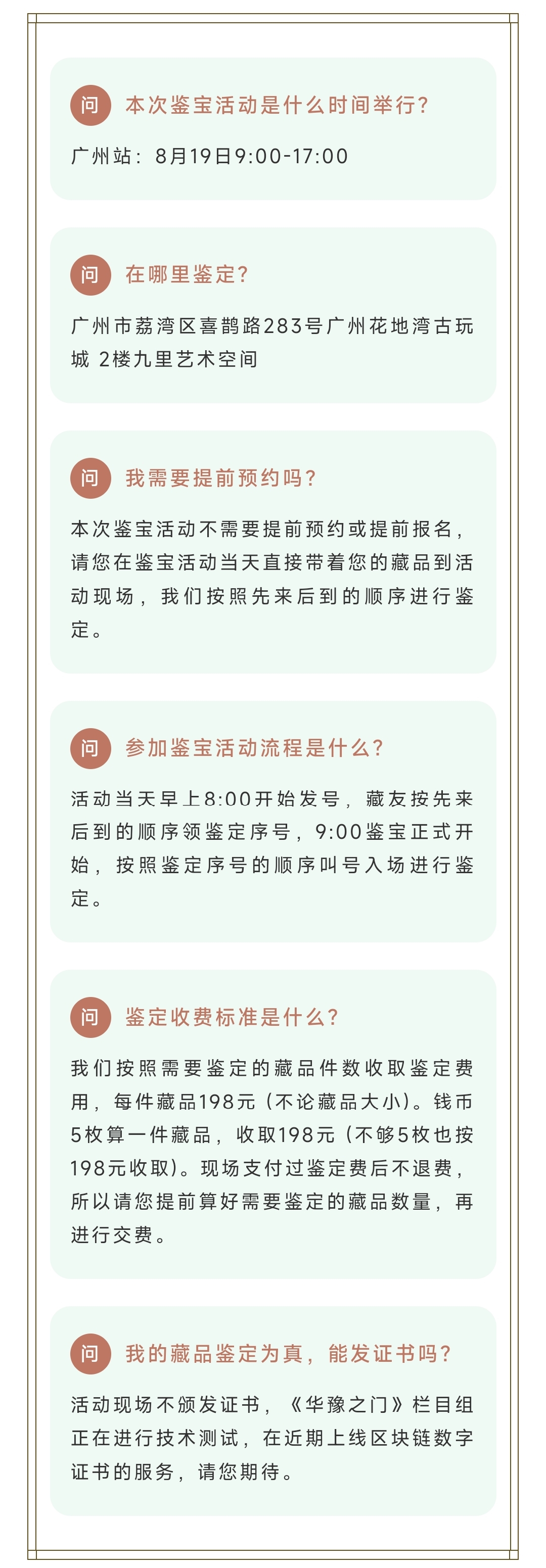 问 本次鉴宝活动是什么时间举行？

广州站：8月19日9:00-17:00

问 在哪里鉴定？

广州市荔湾区喜鹊路283号广州花地湾古玩城 2楼九里艺术空间

问 我需要提前预约吗？

本次鉴宝活动不需要提前预约或提前报名，请您在鉴宝活动当天直接带着您的藏品到活动现场，我们按照先来后到的顺序进行鉴定。

问 参加鉴宝活动流程是什么？

活动当天早上8:00开始发号，藏友按先来后到的顺序领鉴定序号，9:00鉴宝正式开始，按照鉴定序号的顺序叫号入场进行鉴定。

问 鉴定收费标准是什么？

我们按照需要鉴定的藏品件数收取鉴定费用，每件藏品198元（不论藏品大小）。钱币5枚算一件藏品，收取198元（不够5枚也按198元收取）。现场支付过鉴定费后不退费，所以请您提前算好需要鉴定的藏品数量，再进行交费。

问 我的藏品鉴定为真，能发证书吗？

活动现场不颁发证书，《华豫之门》栏目组正在进行技术测试，在近期上线区块链数字证书的服务，请您期待。